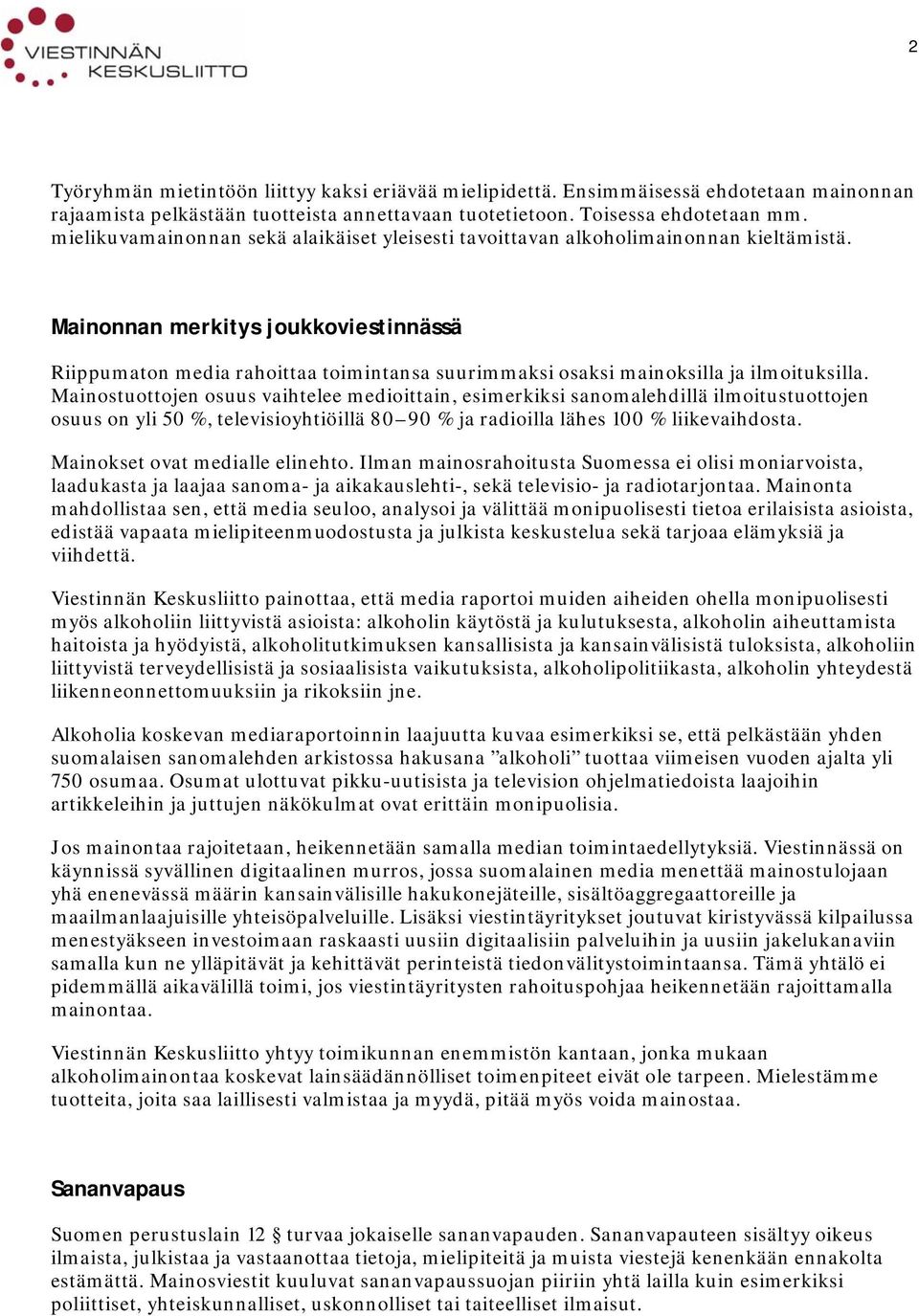 VIESTINNÄN KESKUSLIITTO

2

Työryhmän mietintöön liittyy kaksi eriävää mielipidettä. Ensimmäisessä ehdotetaan mainonnan rajaamista pelkästään tuotteista annettavaan tuotetietoon. Toisessa ehdotetaan mm. mielikuvamainonnan sekä alaikäiset yleisesti tavoittavan alkoholimainonnan kieltämistä.

Mainonnan merkitys joukkoviestinnässä

Riippumaton media rahoittaa toimintansa suurimmaksi osaksi mainoksilla ja ilmoituksilla. Mainostuottojen osuus vaihtelee medioittain, esimerkiksi sanomalehdillä ilmoitustuottojen osuus on yli 50 %, televisioyhtiöillä 80–90 % ja radioilla lähes 100 % liikevaihdosta.

Mainokset ovat medialle elinehto. Ilman mainosrahoitusta Suomessa ei olisi moniarvoista, laadukasta ja laajaa sanoma- ja aikakauslehti-, sekä televisio- ja radiotarjontaa. Mainonta mahdollistaa sen, että media seuloo, analysoi ja välittää monipuolisesti tietoa erilaisista asioista, edistää vapaata mielipiteenmuodostusta ja julkista keskustelua sekä tarjoaa elämyksiä ja viihdettä.

Viestinnän Keskusliitto painottaa, että media raportoi muiden aiheiden ohella monipuolisesti myös alkoholiin liittyvistä asioista: alkoholin käytöstä ja kulutuksesta, alkoholin aiheuttamista haitoista ja hyödyistä, alkoholitutkimuksen kansallisista ja kansainvälisistä tuloksista, alkoholiin liittyvistä terveydellisistä ja sosiaalisista vaikutuksista, alkoholipolitiikasta, alkoholin yhteydestä liikenneonnettomuuksiin ja rikoksiin jne.

Alkoholia koskevan mediaraportoinnin laajuutta kuvaa esimerkiksi se, että pelkästään yhden suomalaisen sanomalehden arkistossa hakusana ”alkoholi” tuottaa viimeisen vuoden ajalta yli 750 osumaa. Osumat ulottuvat pikku-uutisista ja television ohjelmatiedoista laajoihin artikkeleihin ja juttujen näkökulmat ovat erittäin monipuolisia.

Jos mainontaa rajoitetaan, heikennetään samalla median toimintaedellytyksiä. Viestinnässä on käynnissä syvällinen digitaalinen murros, jossa suomalainen media menettää mainostulojaan yhä enenevässä määrin kansainvälisille hakukonejäteille, sisältöaggregaattoreille ja maailmanlaajuisille yhteisöpalveluille. Lisäksi viestintäyritykset joutuvat kiristyvässä kilpailussa menestyäkseen investoimaan raskaasti uusiin digitaalisiin palveluihin ja uusiin jakelukanaviin samalla kun ne ylläpitävät ja kehittävät perinteistä tiedonvälitystoimintaansa. Tämä yhtälö ei pidemmällä aikavälillä toimi, jos viestintäyritysten rahoituspohjaa heikennetään rajoittamalla mainontaa.

Viestinnän Keskusliitto yhtyy toimikunnan enemmistön kantaan, jonka mukaan alkoholimainontaa koskevat lainsäädännölliset toimenpiteet eivät ole tarpeen. Mielestämme tuotteita, joita saa laillisesti valmistaa ja myydä, pitää myös voida mainostaa.

Sananvapaus

Suomen perustuslain 12 § turvaa jokaiselle sananvapauden. Sananvapauteen sisältyy oikeus ilmaista, julkistaa ja vastaanottaa tietoja, mielipiteitä ja muista viestejä kenenkään ennakolta estämättä. Mainosviestit kuuluvat sananvapaussuojan piiriin yhtä lailla kuin esimerkiksi poliittiset, yhteiskunnalliset, uskonnolliset tai taiteelliset ilmaisut.